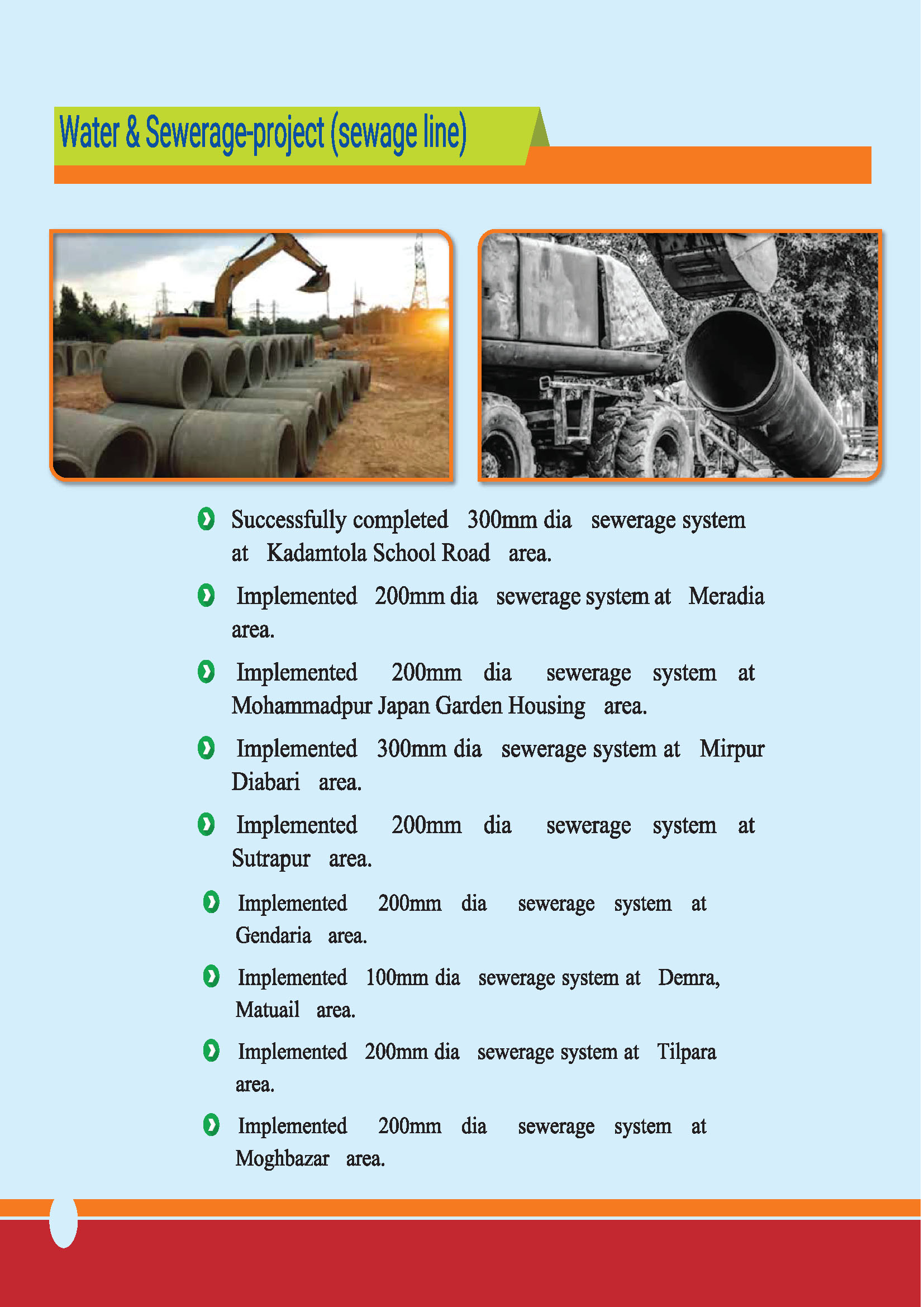 Water & Sewerage-project (sewage line)

Successfully completed 300mm dia sewerage system at Kadamtola School Road area.

Implemented 200mm dia sewerage system at Meradia area.

Implemented 200mm dia sewerage system at Mohammadpur Japan Garden Housing area.

Implemented 300mm dia sewerage system at Mirpur Diabari area.

Implemented 200mm dia sewerage system at Sutrapur area.

Implemented 200mm dia sewerage system at Gendaria area.

Implemented 100mm dia sewerage system at Demra, Matuail area.

Implemented 200mm dia sewerage system at Tilpara area.

Implemented 200mm dia sewerage system at Moghbazar area.